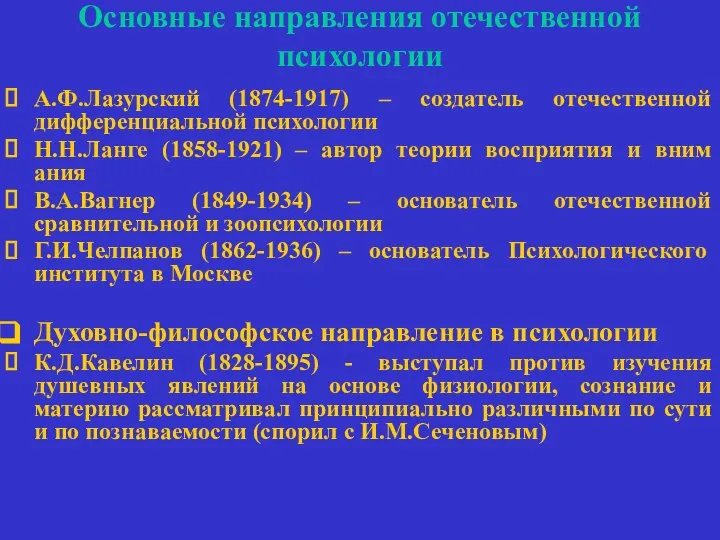 Основные направления отечественной психологии

 А.Ф.Лазурский (1874-1917) – создатель отечественной дифференциальной психологии
 Н.Н.Ланге (1858-1921) – автор теории восприятия и вним ания
 В.А.Вагнер (1849-1934) – основатель отечественной сравнительной и зоопсихологии
 Г.И.Челпанов (1862-1936) – основатель Психологического института в Москве

 Духовно-философское направление в психологии
 К.Д.Кавелин (1828-1895) - выступал против изучения душевных явлений на основе физиологии, сознание и материю рассматривал принципиально различными по сути и по познаваемости (спорил с И.М.Сеченовым)